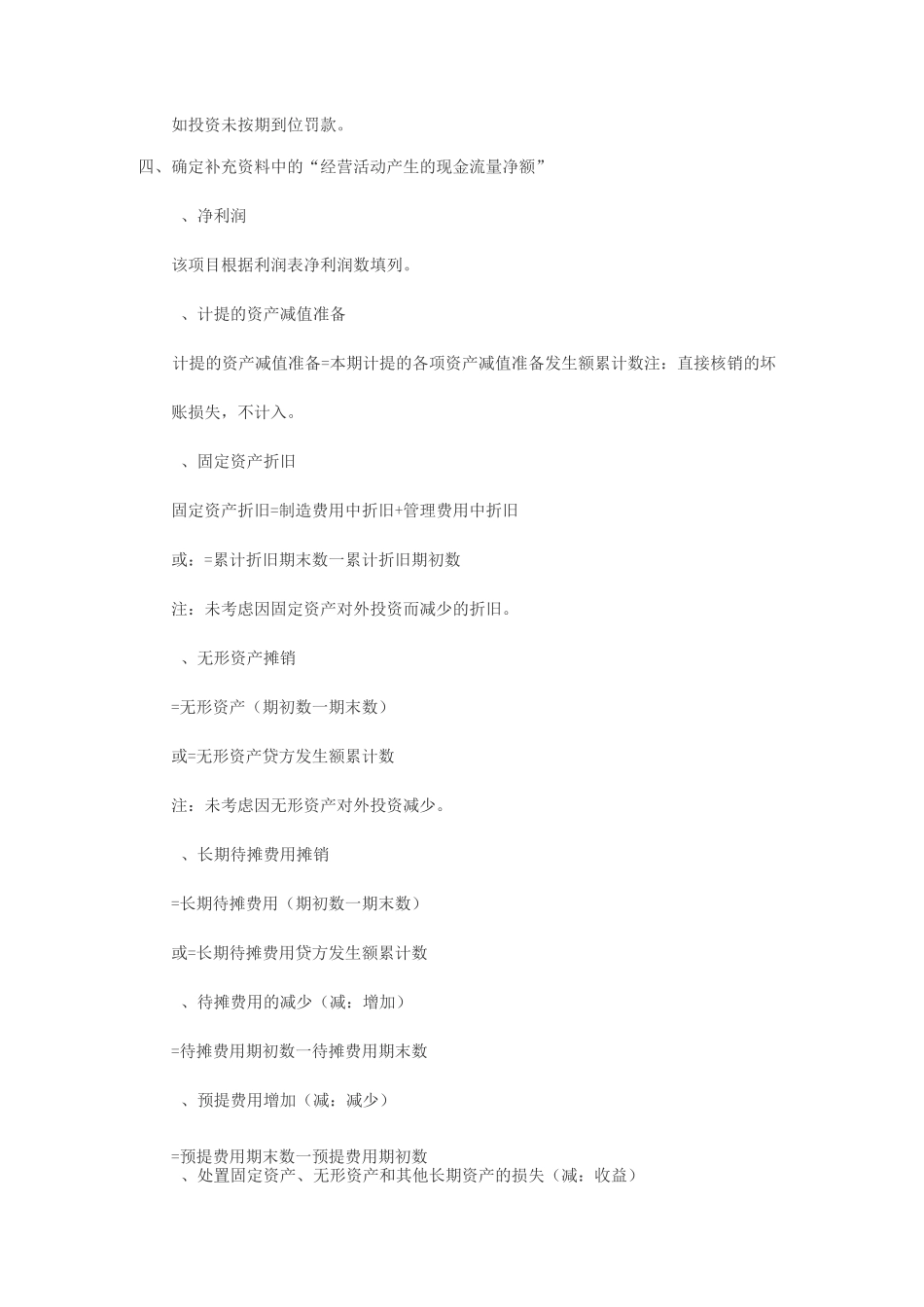 如投资未按期到位罚款。

四、确定补充资料中的“经营活动产生的现金流量净额”

、净利润

该项目根据利润表净利润数填列。

、计提的资产减值准备

计提的资产减值准备=本期计提的各项资产减值准备发生额累计数注：直接核销的坏账损失，不计入。

、固定资产折旧

固定资产折旧=制造费用中折旧+管理费用中折旧

或：=累计折旧期末数一累计折旧期初数

注：未考虑因固定资产对外投资而减少的折旧。

、无形资产摊销

=无形资产（期初数一期末数）

或=无形资产贷方发生额累计数

注：未考虑因无形资产对外投资减少。

、长期待摊费用摊销

=长期待摊费用（期初数一期末数）

或=长期待摊费用贷方发生额累计数

、待摊费用的减少（减：增加）

=待摊费用期初数一待摊费用期末数

、预提费用增加（减：减少）

=预提费用期末数一预提费用期初数

、处置固定资产、无形资产和其他长期资产的损失（减：收益）